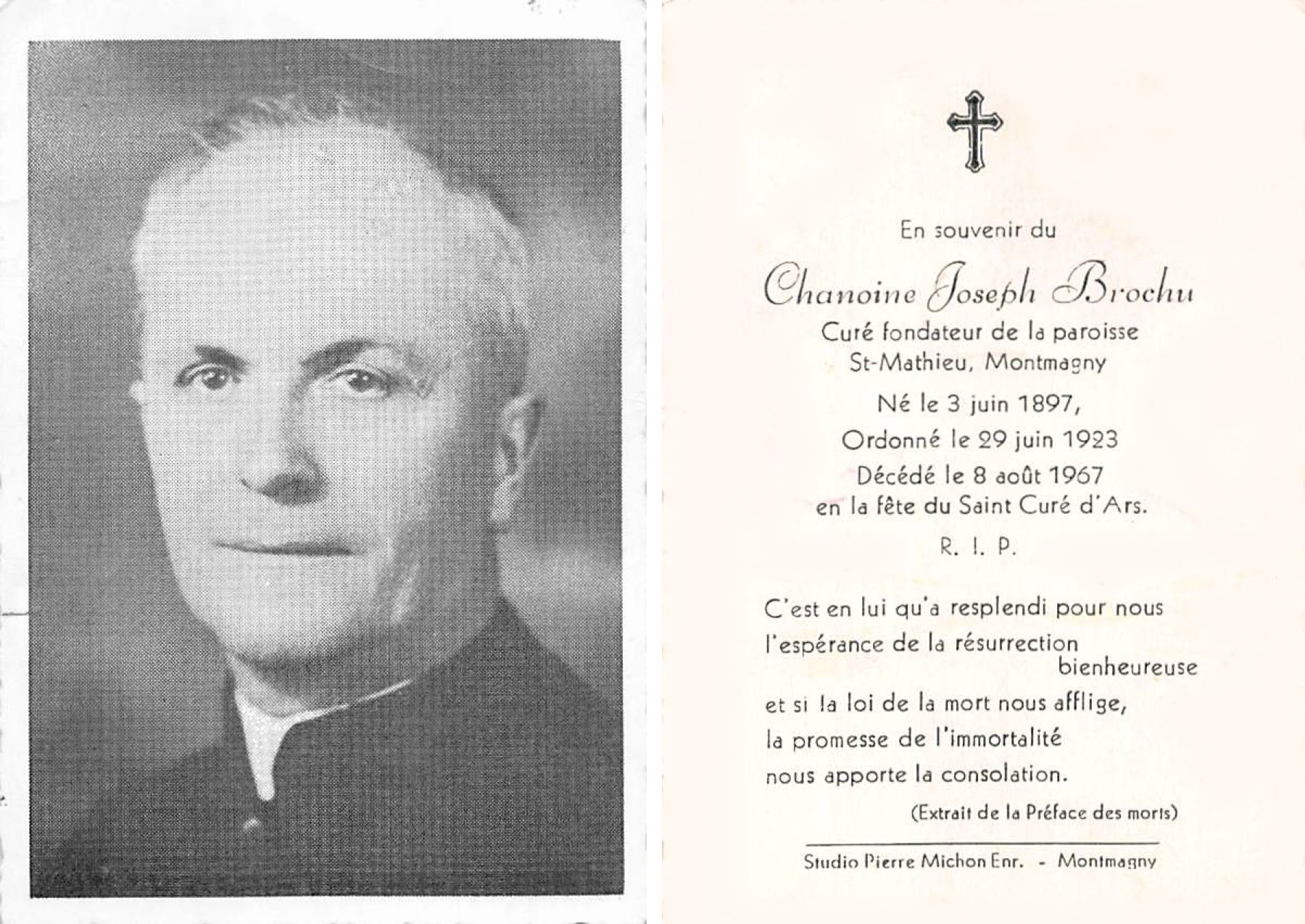 En souvenir du

Chanoine Joseph Brochu

Curé fondateur de la paroisse
St-Mathieu, Montmagny

Né le 3 juin 1897,
Ordonné le 29 juin 1923
Décédé le 8 août 1967
en la fête du Saint Curé d'Ars.

R. I. P.

C'est en lui qu'a resplendi pour nous
l'espérance de la résurrection bienheureuse
et si la loi de la mort nous afflige,
la promesse de l'immortalité
nous apporte la consolation.

(Extrait de la Préface des morts)

Studio Pierre Michon Enr. - Montmagny